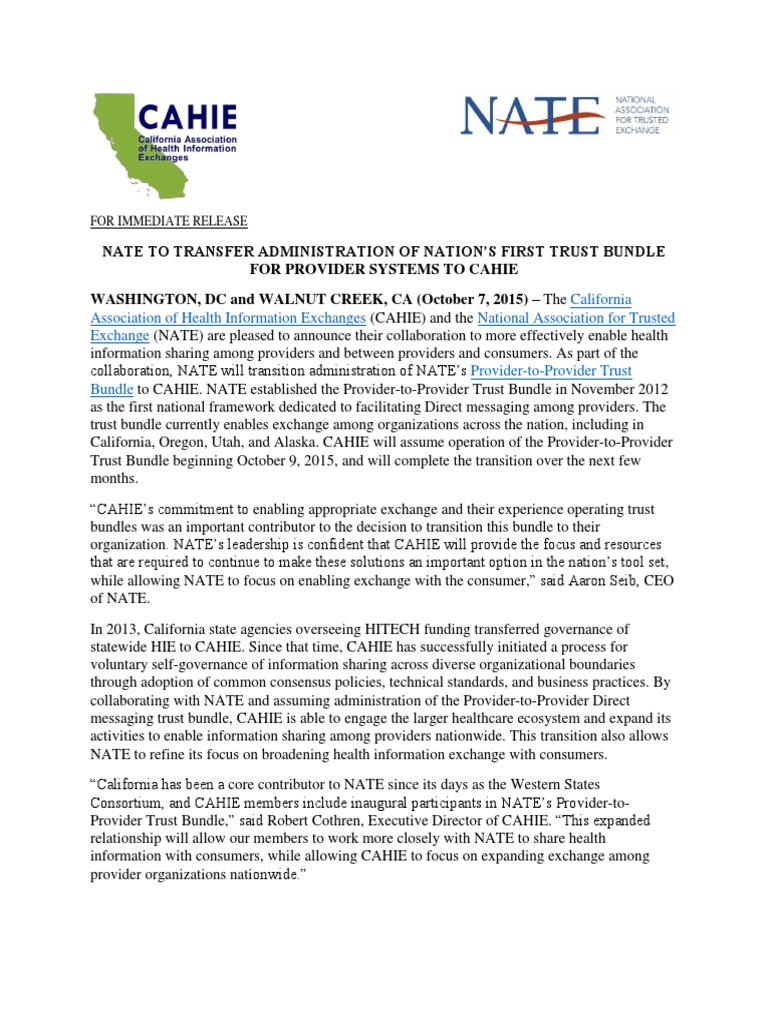 CAHIE
California Association of Health Information Exchanges

NATE
NATIONAL ASSOCIATION FOR TRUSTED EXCHANGE

FOR IMMEDIATE RELEASE

NATE TO TRANSFER ADMINISTRATION OF NATION'S FIRST TRUST BUNDLE FOR PROVIDER SYSTEMS TO CAHIE

WASHINGTON, DC and WALNUT CREEK, CA (October 7, 2015) – The California Association of Health Information Exchanges (CAHIE) and the National Association for Trusted Exchange (NATE) are pleased to announce their collaboration to more effectively enable health information sharing among providers and between providers and consumers. As part of the collaboration, NATE will transition administration of NATE's Provider-to-Provider Trust Bundle to CAHIE. NATE established the Provider-to-Provider Trust Bundle in November 2012 as the first national framework dedicated to facilitating Direct messaging among providers. The trust bundle currently enables exchange among organizations across the nation, including in California, Oregon, Utah, and Alaska. CAHIE will assume operation of the Provider-to-Provider Trust Bundle beginning October 9, 2015, and will complete the transition over the next few months.

"CAHIE's commitment to enabling appropriate exchange and their experience operating trust bundles was an important contributor to the decision to transition this bundle to their organization. NATE's leadership is confident that CAHIE will provide the focus and resources that are required to continue to make these solutions an important option in the nation's tool set, while allowing NATE to focus on enabling exchange with the consumer," said Aaron Seib, CEO of NATE.

In 2013, California state agencies overseeing HITECH funding transferred governance of statewide HIE to CAHIE. Since that time, CAHIE has successfully initiated a process for voluntary self-governance of information sharing across diverse organizational boundaries through adoption of common consensus policies, technical standards, and business practices. By collaborating with NATE and assuming administration of the Provider-to-Provider Direct messaging trust bundle, CAHIE is able to engage the larger healthcare ecosystem and expand its activities to enable information sharing among providers nationwide. This transition also allows NATE to refine its focus on broadening health information exchange with consumers.

"California has been a core contributor to NATE since its days as the Western States Consortium, and CAHIE members include inaugural participants in NATE's Provider-to-Provider Trust Bundle," said Robert Cothren, Executive Director of CAHIE. "This expanded relationship will allow our members to work more closely with NATE to share health information with consumers, while allowing CAHIE to focus on expanding exchange among provider organizations nationwide."